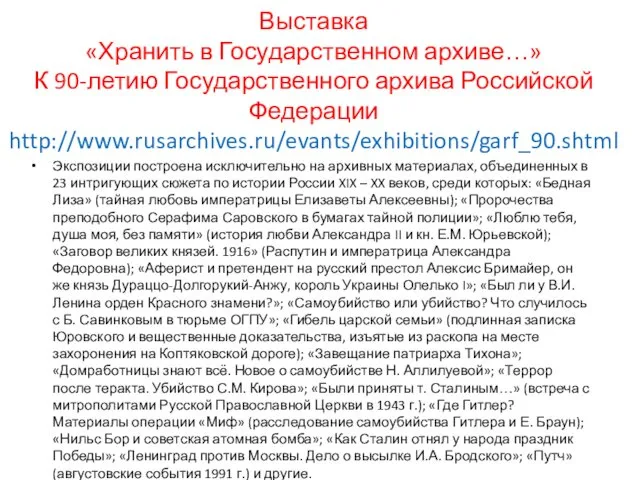 Выставка
«Хранить в Государственном архиве…»
К 90-летию Государственного архива Российской Федерации
http://www.rusarchives.ru/evants/exhibitions/garf_90.shtml

• Экспозиции построена исключительно на архивных материалах, объединенных в 23 интригующих сюжета по истории России XIX – XX веков, среди которых: «Бедная Лиза» (тайная любовь императрицы Елизаветы Алексеевны); «Пророчества преподобного Серафима Саровского в бумагах тайной полиции»; «Люблю тебя, душа моя, без памяти» (история любви Александра II и кн. Е.М. Юрьевской); «Заговор великих князей. 1916» (Распутин и императрица Александра Федоровна); «Аферист и претендент на русский престол Алексис Бримайер, он же князь Дураццо-Долгорукий-Анжу, король Украины Олелько I»; «Был ли у В.И. Ленина орден Красного знамени?»; «Самоубийство или убийство? Что случилось с Б. Савинковым в тюрьме ОГПУ»; «Гибель царской семьи» (подлинная записка Юровского и вещественные доказательства, изъятые из раскопа на месте захоронения на Коптяковской дороге); «Завещание патриарха Тихона»; «Домработницы знают всё. Новое о самоубийстве Н. Аллилуевой»; «Террор после теракта. Убийство С.М. Кирова»; «Были приняты т. Сталиным…» (встреча с митрополитами Русской Православной Церкви в 1943 г.); «Где Гитлер? Материалы операции «Миф» (расследование самоубийства Гитлера и Е. Браун); «Нильс Бор и советская атомная бомба»; «Как Сталин отнял у народа праздник Победы»; «Ленинград против Москвы. Дело о высылке И.А. Бродского»; «Путч» (августовские события 1991 г.) и другие.